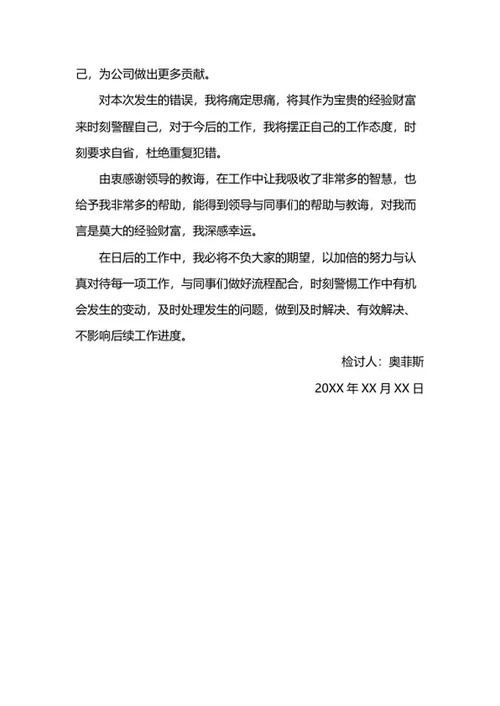 己，为公司做出更多贡献。

对本次发生的错误，我将痛定思痛，将其作为宝贵的经验财富来时刻警醒自己，对于今后的工作，我将摆正自己的工作态度，时刻要求自省，杜绝重复犯错。

由衷感谢领导的教诲，在工作中让我吸收了非常多的智慧，也给予我非常多的帮助，能得到领导与同事们的帮助与教诲，对我而言是莫大的经验财富，我深感幸运。

在日后的工作中，我必将不负大家的期望，以加倍的努力与认真对待每一项工作，与同事们做好流程配合，时刻警惕工作中有机会发生的变动，及时处理发生的问题，做到及时解决、有效解决、不影响后续工作进度。

检讨人：奥菲斯

20XX 年 XX 月 XX 日